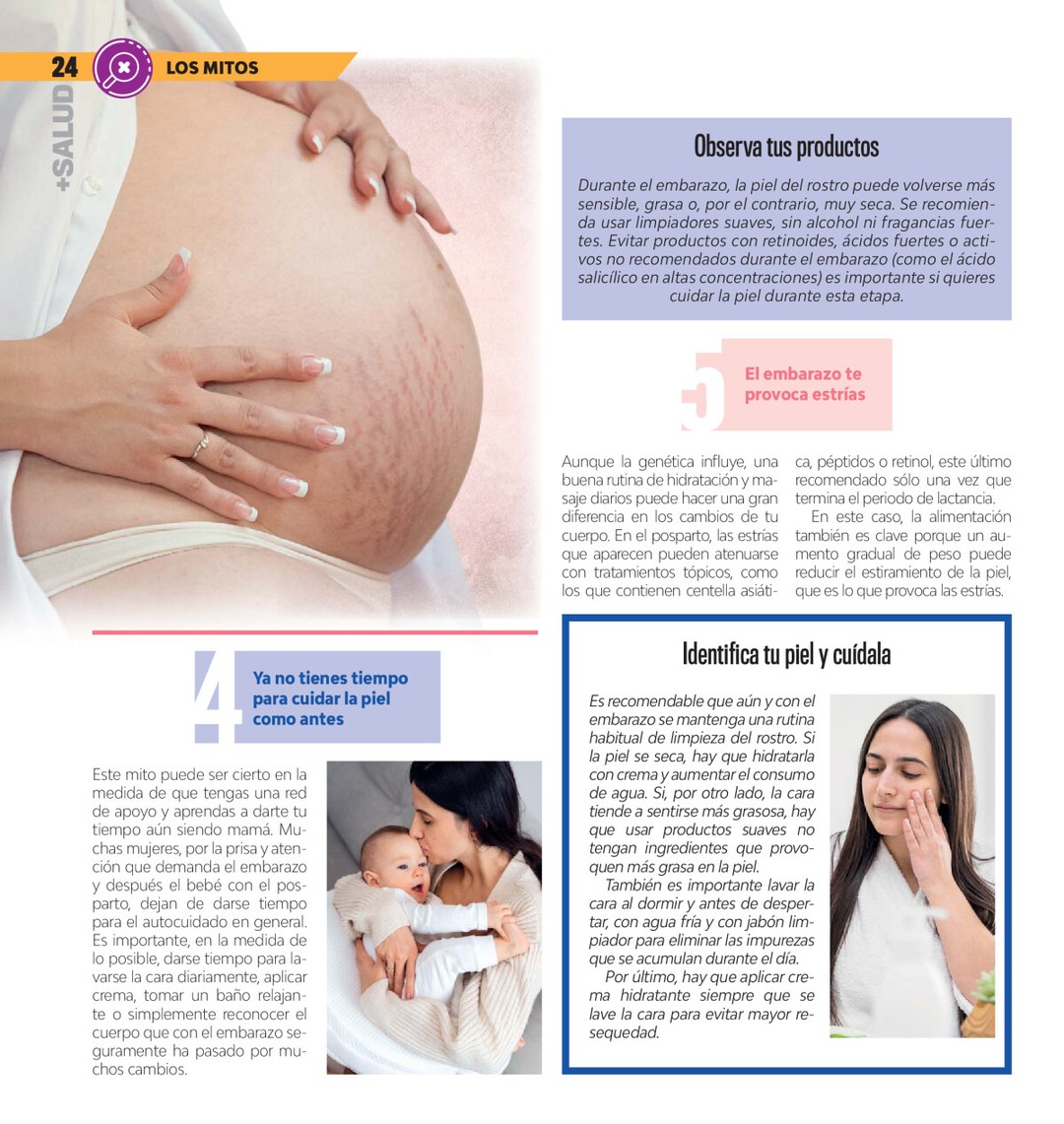 24 LOS MITOS

+SALUD

Observa tus productos

Durante el embarazo, la piel del rostro puede volverse más sensible, grasa o, por el contrario, muy seca. Se recomienda usar limpiadores suaves, sin alcohol ni fragancias fuertes. Evitar productos con retinoides, ácidos fuertes o activos no recomendados durante el embarazo (como el ácido salicílico en altas concentraciones) es importante si quieres cuidar la piel durante esta etapa.

5 El embarazo te provoca estrías

Aunque la genética influye, una buena rutina de hidratación y masaje diarios puede hacer una gran diferencia en los cambios de tu cuerpo. En el posparto, las estrías que aparecen pueden atenuarse con tratamientos tópicos, como los que contienen centella asiática, péptidos o retinol, este último recomendado sólo una vez que termina el periodo de lactancia.

En este caso, la alimentación también es clave porque un aumento gradual de peso puede reducir el estiramiento de la piel, que es lo que provoca las estrías.

4 Ya no tienes tiempo para cuidar la piel como antes

Este mito puede ser cierto en la medida de que tengas una red de apoyo y aprendas a darte tu tiempo aún siendo mamá. Muchas mujeres, por la prisa y atención que demanda el embarazo y después el bebé con el posparto, dejan de darse tiempo para el autocuidado en general. Es importante, en la medida de lo posible, darse tiempo para lavarse la cara diariamente, aplicar crema, tomar un baño relajante o simplemente reconocer el cuerpo que con el embarazo seguramente ha pasado por muchos cambios.

Identifica tu piel y cuídala

Es recomendable que aún y con el embarazo se mantenga una rutina habitual de limpieza del rostro. Si la piel se seca, hay que hidratarla con crema y aumentar el consumo de agua. Si, por otro lado, la cara tiende a sentirse más grasosa, hay que usar productos suaves no tengan ingredientes que provoquen más grasa en la piel.

También es importante lavar la cara al dormir y antes de despertar, con agua fría y con jabón limpiador para eliminar las impurezas que se acumulan durante el día.

Por último, hay que aplicar crema hidratante siempre que se lave la cara para evitar mayor resequedad.